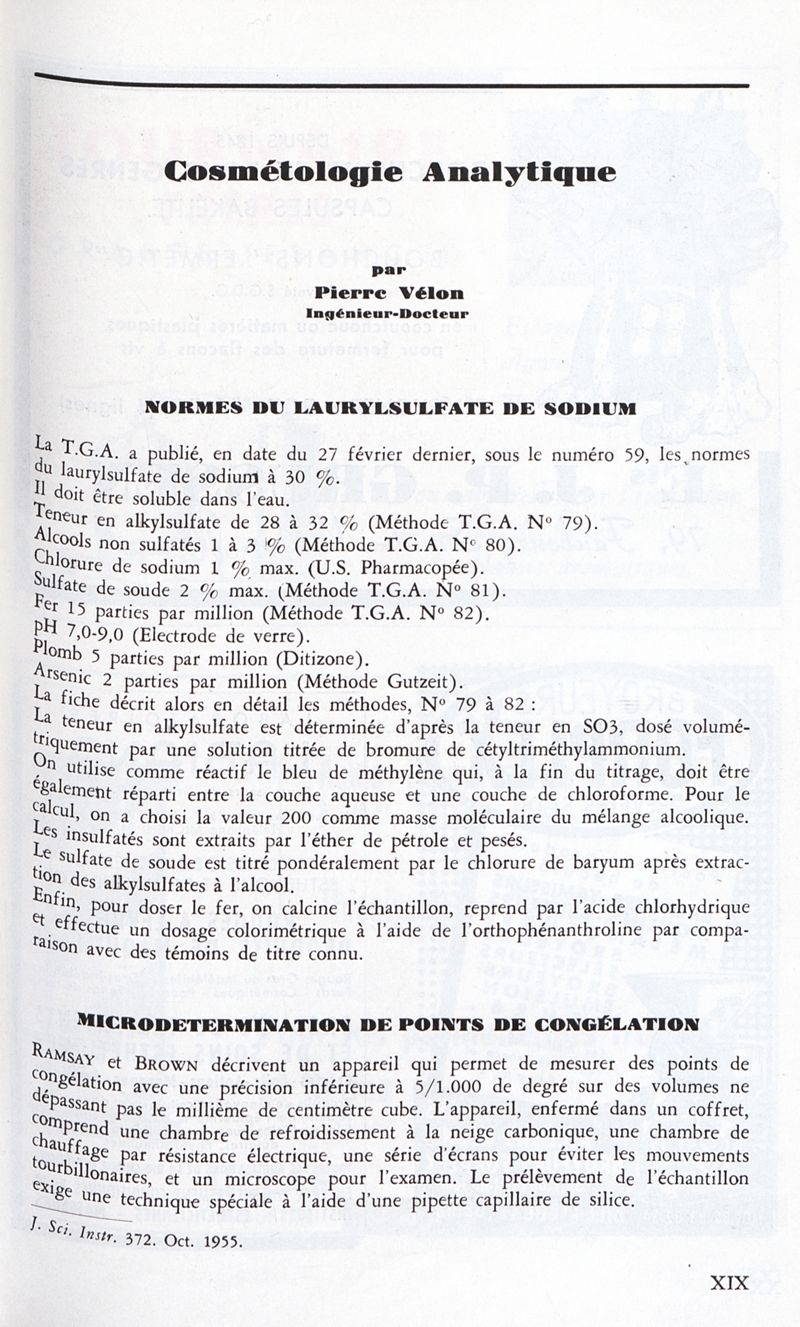 Cosmétologie Analytique

par
Pierre Vélon
Ingénieur-Docteur

NORMES DU LAURYLSULFATE DE SODIUM

La T.G.A. a publié, en date du 27 février dernier, sous le numéro 59, les normes du laurylsulfate de sodium à 30 %.
Il doit être soluble dans l'eau.
Teneur en alkylsulfate de 28 à 32 % (Méthode T.G.A. N° 79).
Alcools non sulfatés 1 à 3 % (Méthode T.G.A. N° 80).
Chlorure de sodium 1 % max. (U.S. Pharmacopée).
Sulfate de soude 2 % max. (Méthode T.G.A. N° 81).
Fer 15 parties par million (Méthode T.G.A. N° 82).
pH 7,0-9,0 (Electrode de verre).
Plomb 5 parties par million (Ditizone).
Arsenic 2 parties par million (Méthode Gutzeit).
La fiche décrit alors en détail les méthodes, N° 79 à 82 :
La teneur en alkylsulfate est déterminée d'après la teneur en SO3, dosé volumétriquement par une solution titrée de bromure de cétyltriméthylammonium.
On utilise comme réactif le bleu de méthylène qui, à la fin du titrage, doit être également réparti entre la couche aqueuse et une couche de chloroforme. Pour le calcul, on a choisi la valeur 200 comme masse moléculaire du mélange alcoolique.
Les insulfatés sont extraits par l'éther de pétrole et pesés.
Le sulfate de soude est titré pondéralement par le chlorure de baryum après extraction des alkylsulfates à l'alcool.
Enfin, pour doser le fer, on calcine l'échantillon, reprend par l'acide chlorhydrique et effectue un dosage colorimétrique à l'aide de l'orthophénanthroline par comparaison avec des témoins de titre connu.

MICRODETERMINATION DE POINTS DE CONGÉLATION

RAMSAY et BROWN décrivent un appareil qui permet de mesurer des points de congélation avec une précision inférieure à 5/1.000 de degré sur des volumes ne dépassant pas le millième de centimètre cube. L'appareil, enfermé dans un coffret, comprend une chambre de refroidissement à la neige carbonique, une chambre de chauffage par résistance électrique, une série d'écrans pour éviter les mouvements tourbillonaires, et un microscope pour l'examen. Le prélèvement de l'échantillon exige une technique spéciale à l'aide d'une pipette capillaire de silice.

J. Sci. Instr. 372. Oct. 1955.

XIX